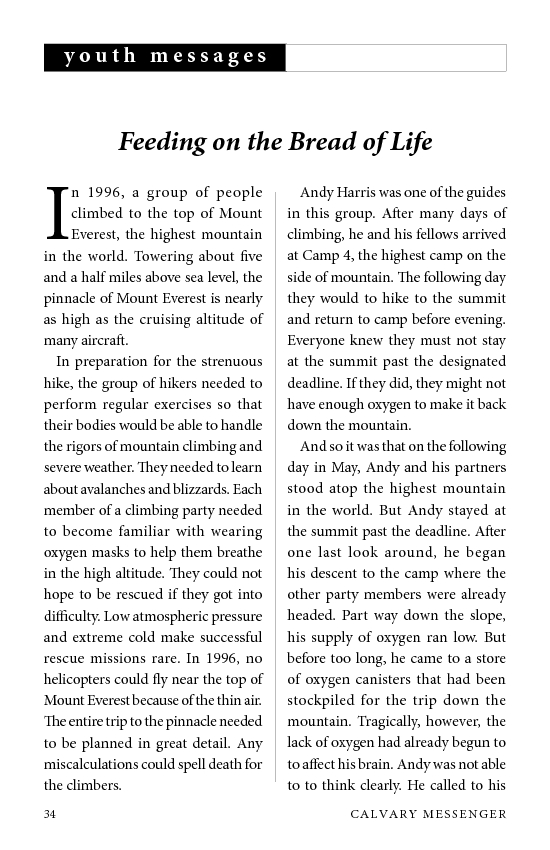 youth messages

Feeding on the Bread of Life

In 1996, a group of people climbed to the top of Mount Everest, the highest mountain in the world. Towering about five and a half miles above sea level, the pinnacle of Mount Everest is nearly as high as the cruising altitude of many aircraft.

In preparation for the strenuous hike, the group of hikers needed to perform regular exercises so that their bodies would be able to handle the rigors of mountain climbing and severe weather. They needed to learn about avalanches and blizzards. Each member of a climbing party needed to become familiar with wearing oxygen masks to help them breathe in the high altitude. They could not hope to be rescued if they got into difficulty. Low atmospheric pressure and extreme cold make successful rescue missions rare. In 1996, no helicopters could fly near the top of Mount Everest because of the thin air. The entire trip to the pinnacle needed to be planned in great detail. Any miscalculations could spell death for the climbers.

Andy Harris was one of the guides in this group. After many days of climbing, he and his fellows arrived at Camp 4, the highest camp on the side of mountain. The following day they would to hike to the summit and return to camp before evening. Everyone knew they must not stay at the summit past the designated deadline. If they did, they might not have enough oxygen to make it back down the mountain.

And so it was that on the following day in May, Andy and his partners stood atop the highest mountain in the world. But Andy stayed at the summit past the deadline. After one last look around, he began his descent to the camp where the other party members were already headed. Part way down the slope, his supply of oxygen ran low. But before too long, he came to a store of oxygen canisters that had been stockpiled for the trip down the mountain. Tragically, however, the lack of oxygen had already begun to to affect his brain. Andy was not able to to think clearly. He called to his

34 CALVARY MESSENGER